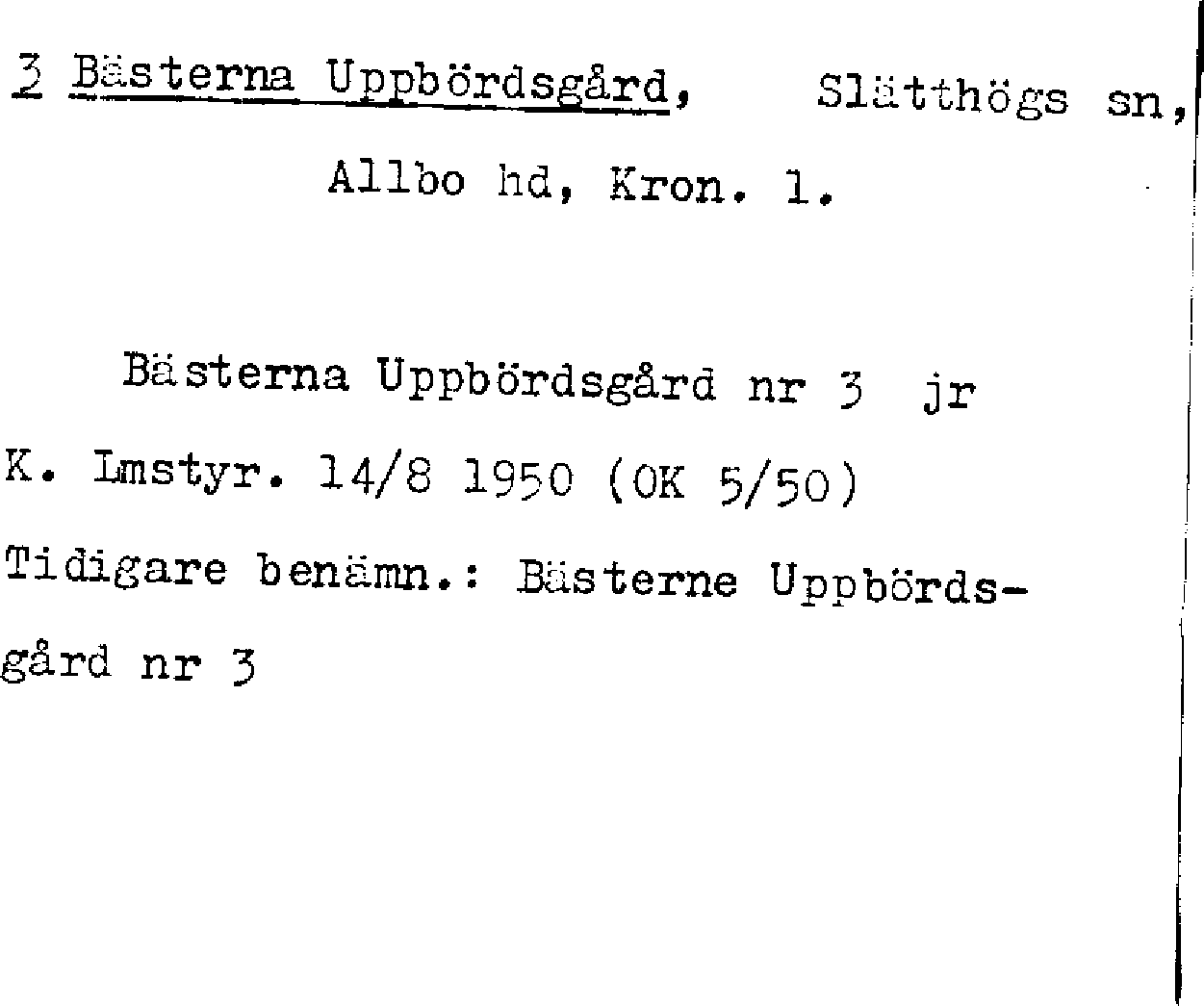 3 Bästerna Uppbördsgård, Slätthögs sn,

Allbo hd, Kron. l.

Bästerna Uppbördsgård nr 3 jr

K. Lmstyr. 14/8 1950 (OK 5/50)

Tidigare benämn.: Bästerne Uppbördsgård nr 3